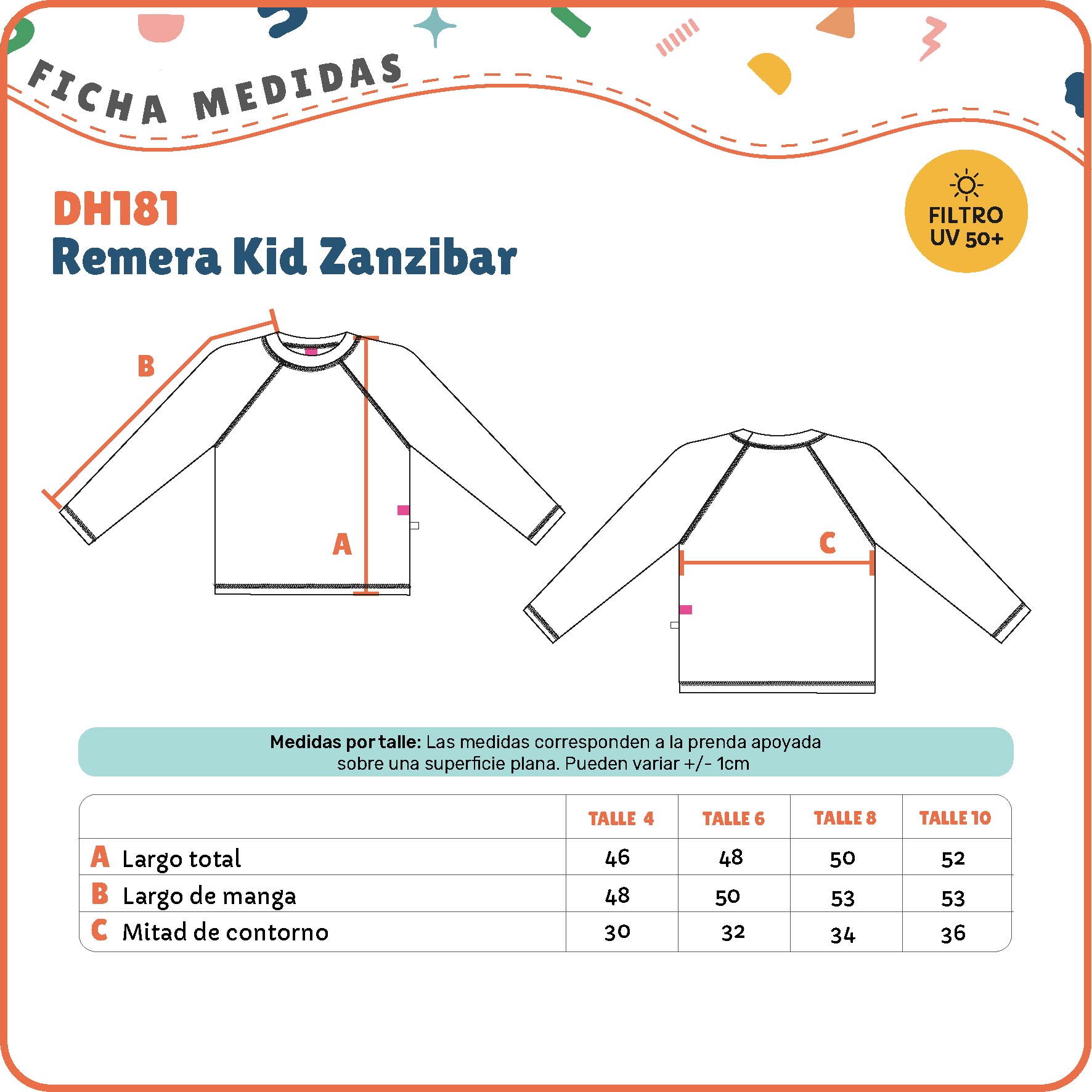 FICHA MEDIDAS

DH181
Remera Kid Zanzibar

FILTRO UV 50+

B

A

C

Medidas por talle: Las medidas corresponden a la prenda apoyada sobre una superficie plana. Pueden variar +/- 1cm

| | TALLE 4 | TALLE 6 | TALLE 8 | TALLE 10 |
|---|---|---|---|---|
| A Largo total | 46 | 48 | 50 | 52 |
| B Largo de manga | 48 | 50 | 53 | 53 |
| C Mitad de contorno | 30 | 32 | 34 | 36 |